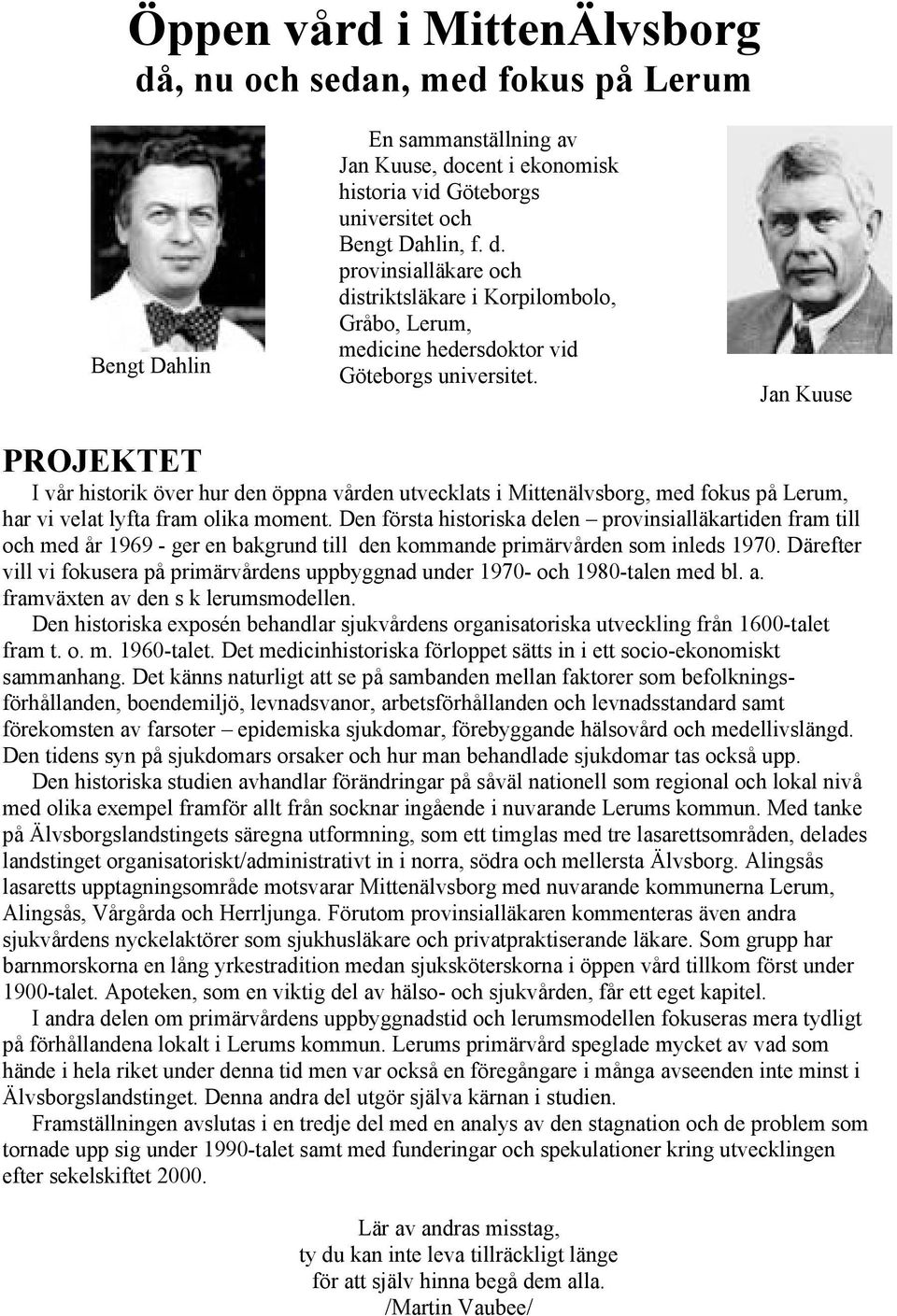 Öppen vård i MittenÄlvsborg
då, nu och sedan, med fokus på Lerum

Bengt Dahlin

En sammanställning av Jan Kuuse, docent i ekonomisk historia vid Göteborgs universitet och Bengt Dahlin, f. d. provinsialläkare och distriktsläkare i Korpilombolo, Gråbo, Lerum, medicine hedersdoktor vid Göteborgs universitet.

Jan Kuuse

PROJEKTET

I vår historik över hur den öppna vården utvecklats i Mittenälvsborg, med fokus på Lerum, har vi velat lyfta fram olika moment. Den första historiska delen – provinsialläkartiden fram till och med år 1969 - ger en bakgrund till den kommande primärvården som inleds 1970. Därefter vill vi fokusera på primärvårdens uppbyggnad under 1970- och 1980-talen med bl. a. framväxten av den s k lerumsmodellen.

Den historiska exposén behandlar sjukvårdens organisatoriska utveckling från 1600-talet fram t. o. m. 1960-talet. Det medicinhistoriska förloppet sätts in i ett socio-ekonomiskt sammanhang. Det känns naturligt att se på sambanden mellan faktorer som befolkningsförhållanden, boendemiljö, levnadsvanor, arbetsförhållanden och levnadsstandard samt förekomsten av farsoter – epidemiska sjukdomar, förebyggande hälsovård och medellivslängd. Den tidens syn på sjukdomars orsaker och hur man behandlade sjukdomar tas också upp.

Den historiska studien avhandlar förändringar på såväl nationell som regional och lokal nivå med olika exempel framför allt från socknar ingående i nuvarande Lerums kommun. Med tanke på Älvsborgslandstingets säregna utformning, som ett timglas med tre lasarettsområden, delades landstinget organisatoriskt/administrativt in i norra, södra och mellersta Älvsborg. Alingsås lasaretts upptagningsområde motsvarar Mittenälvsborg med nuvarande kommunerna Lerum, Alingsås, Vårgårda och Herrljunga. Förutom provinsialläkaren kommenteras även andra sjukvårdens nyckelaktörer som sjukhusläkare och privatpraktiserande läkare. Som grupp har barnmorskorna en lång yrkestradition medan sjuksköterskorna i öppen vård tillkom först under 1900-talet. Apoteken, som en viktig del av hälso- och sjukvården, får ett eget kapitel.

I andra delen om primärvårdens uppbyggnadstid och lerumsmodellen fokuseras mera tydligt på förhållandena lokalt i Lerums kommun. Lerums primärvård speglade mycket av vad som hände i hela riket under denna tid men var också en föregångare i många avseenden inte minst i Älvsborgslandstinget. Denna andra del utgör själva kärnan i studien.

Framställningen avslutas i en tredje del med en analys av den stagnation och de problem som tornade upp sig under 1990-talet samt med funderingar och spekulationer kring utvecklingen efter sekelskiftet 2000.

Lär av andras misstag,
ty du kan inte leva tillräckligt länge
för att själv hinna begå dem alla.
/Martin Vaubee/